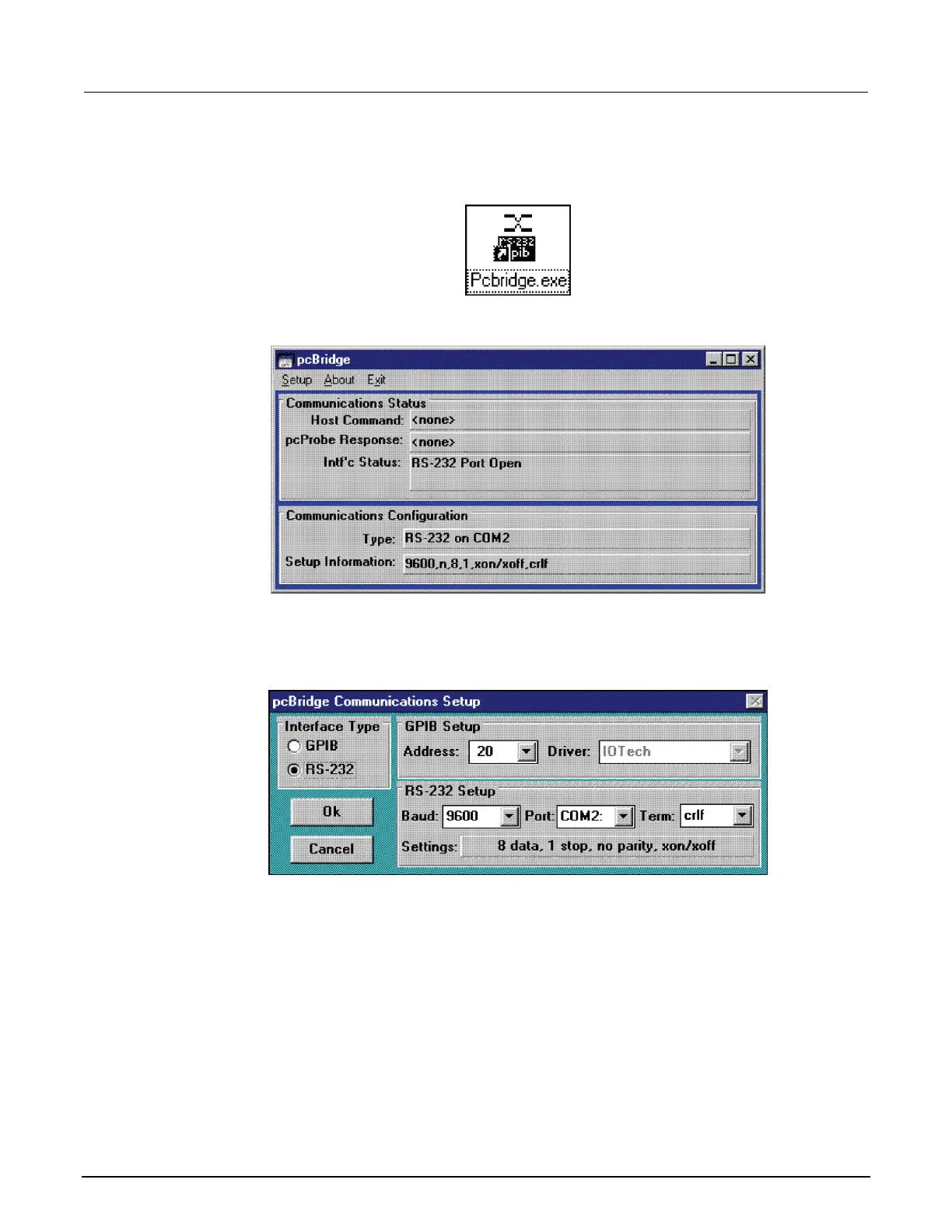 RS-232
pib
Pcbridge.exe

pcBridge

Setup About Exit

Communications Status

Host Command: <none>

pcProbe Response: <none>

Intf'c Status: RS-232 Port Open

Communications Configuration

Type: RS-232 on COM2

Setup Information: 9600,n,8,1,xon/xoff,crlf

pcBridge Communications Setup

Interface Type

GPIB

RS-232

Ok

Cancel

GPIB Setup

Address: 20 Driver: IOTech

RS-232 Setup

Baud: 9600 Port: COM2: Term: crlf

Settings: 8 data, 1 stop, no parity, xon/xoff